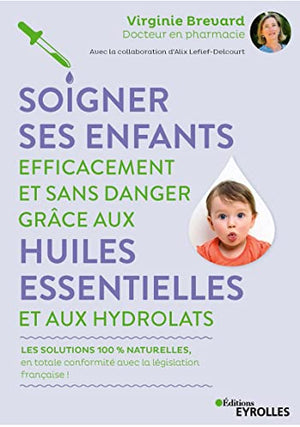 Virginie Brevard
Docteur en pharmacie

Avec la collaboration d'Alix Lefief-Delcourt

SOIGNER SES ENFANTS EFFICACEMENT ET SANS DANGER GRÂCE AUX HUILES ESSENTIELLES ET AUX HYDROLATS

LES SOLUTIONS 100 % NATURELLES, en totale conformité avec la législation française !

Éditions EYROLLES